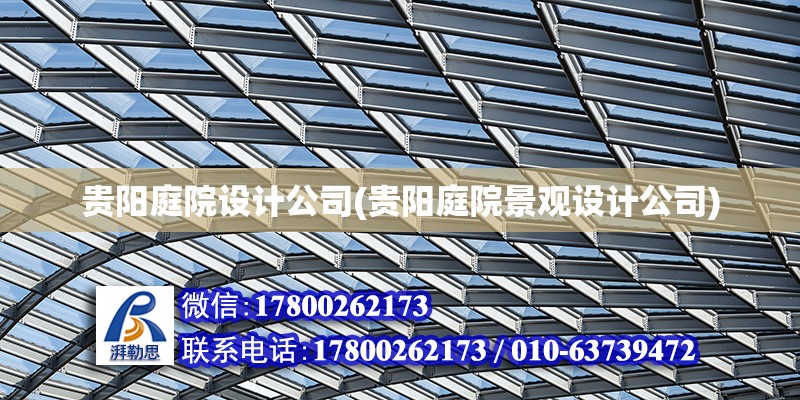 贵阳庭院设计公司(贵阳庭院景观设计公司)

湃勒思

微信:17800262173

联系电话:17800262173 / 010-63739472